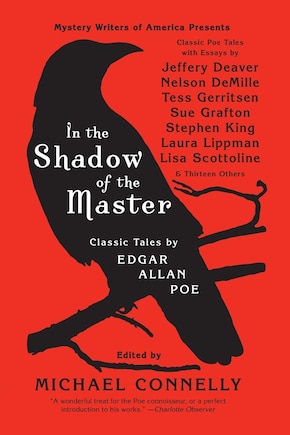 Mystery Writers of America Presents

Classic Poe Tales with Essays by

Jeffery Deaver
Nelson DeMille
Tess Gerritsen
Sue Grafton
Stephen King
Laura Lippman
Lisa Scottoline
& Thirteen Others

In the Shadow of the Master

Classic Tales by
EDGAR ALLAN POE

Edited by
MICHAEL CONNELLY

"A wonderful treat for the Poe connoisseur, or a perfect introduction to his works." —Charlotte Observer